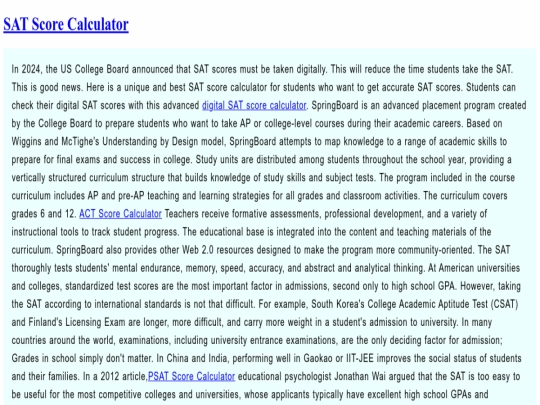 SAT Score Calculator

In 2024, the US College Board announced that SAT scores must be taken digitally. This will reduce the time students take the SAT. This is good news. Here is a unique and best SAT score calculator for students who want to get accurate SAT scores. Students can check their digital SAT scores with this advanced digital SAT score calculator. SpringBoard is an advanced placement program created by the College Board to prepare students who want to take AP or college-level courses during their academic careers. Based on Wiggins and McTighe's Understanding by Design model, SpringBoard attempts to map knowledge to a range of academic skills to prepare for final exams and success in college. Study units are distributed among students throughout the school year, providing a vertically structured curriculum structure that builds knowledge of study skills and subject tests. The program included in the course curriculum includes AP and pre-AP teaching and learning strategies for all grades and classroom activities. The curriculum covers grades 6 and 12. ACT Score Calculator Teachers receive formative assessments, professional development, and a variety of instructional tools to track student progress. The educational base is integrated into the content and teaching materials of the curriculum. SpringBoard also provides other Web 2.0 resources designed to make the program more community-oriented. The SAT thoroughly tests students' mental endurance, memory, speed, accuracy, and abstract and analytical thinking. At American universities and colleges, standardized test scores are the most important factor in admissions, second only to high school GPA. However, taking the SAT according to international standards is not that difficult. For example, South Korea's College Academic Aptitude Test (CSAT) and Finland's Licensing Exam are longer, more difficult, and carry more weight in a student's admission to university. In many countries around the world, examinations, including university entrance examinations, are the only deciding factor for admission; Grades in school simply don't matter. In China and India, performing well in Gaokao or IIT-JEE improves the social status of students and their families. In a 2012 article,PSAT Score Calculator educational psychologist Jonathan Wai argued that the SAT is too easy to be useful for the most competitive colleges and universities, whose applicants typically have excellent high school GPAs and